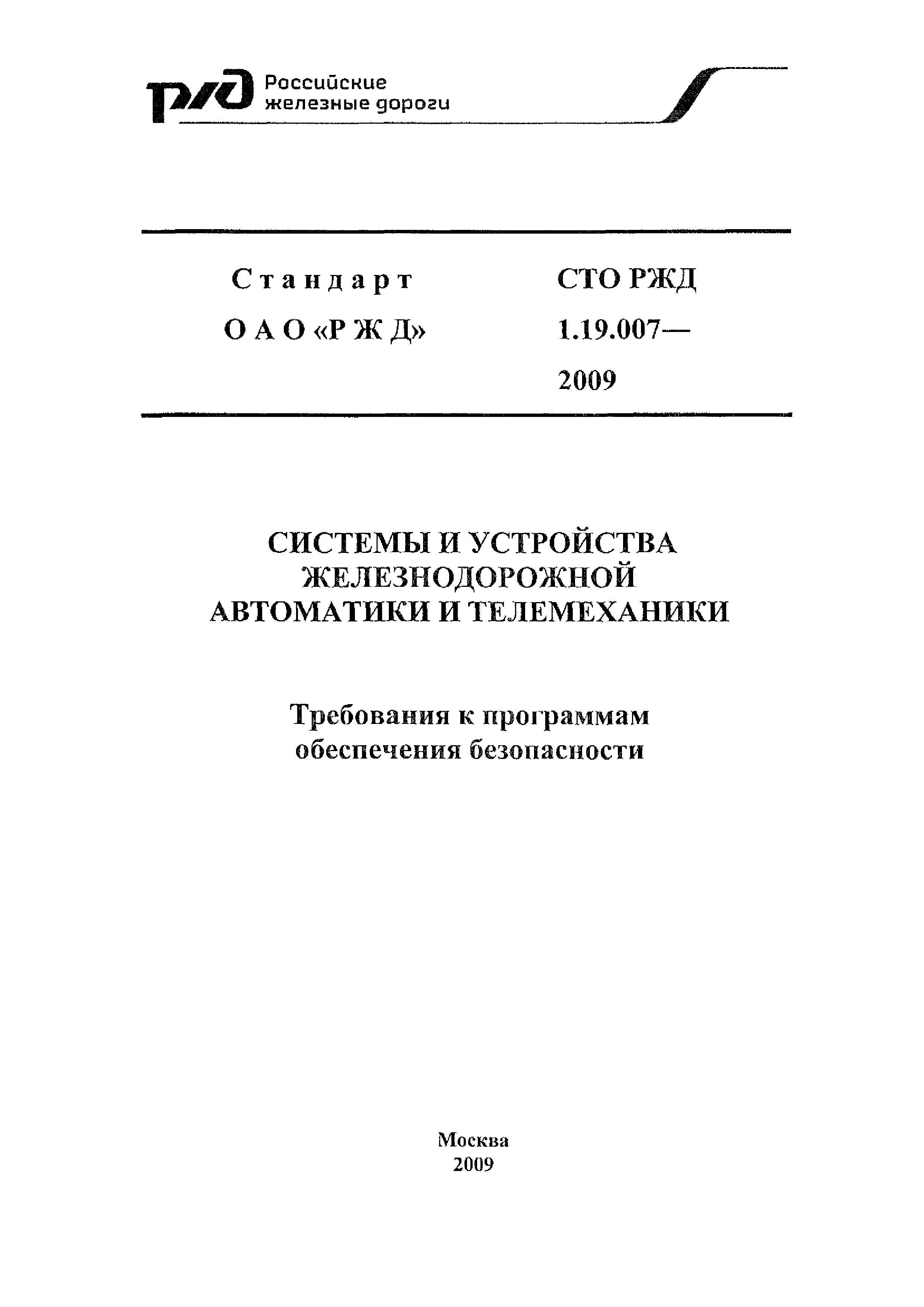 РЖД Российские железные дороги

Стандарт
ОАО «РЖД»

СТО РЖД
1.19.007—
2009

СИСТЕМЫ И УСТРОЙСТВА ЖЕЛЕЗНОДОРОЖНОЙ АВТОМАТИКИ И ТЕЛЕМЕХАНИКИ

Требования к программам обеспечения безопасности

Москва
2009